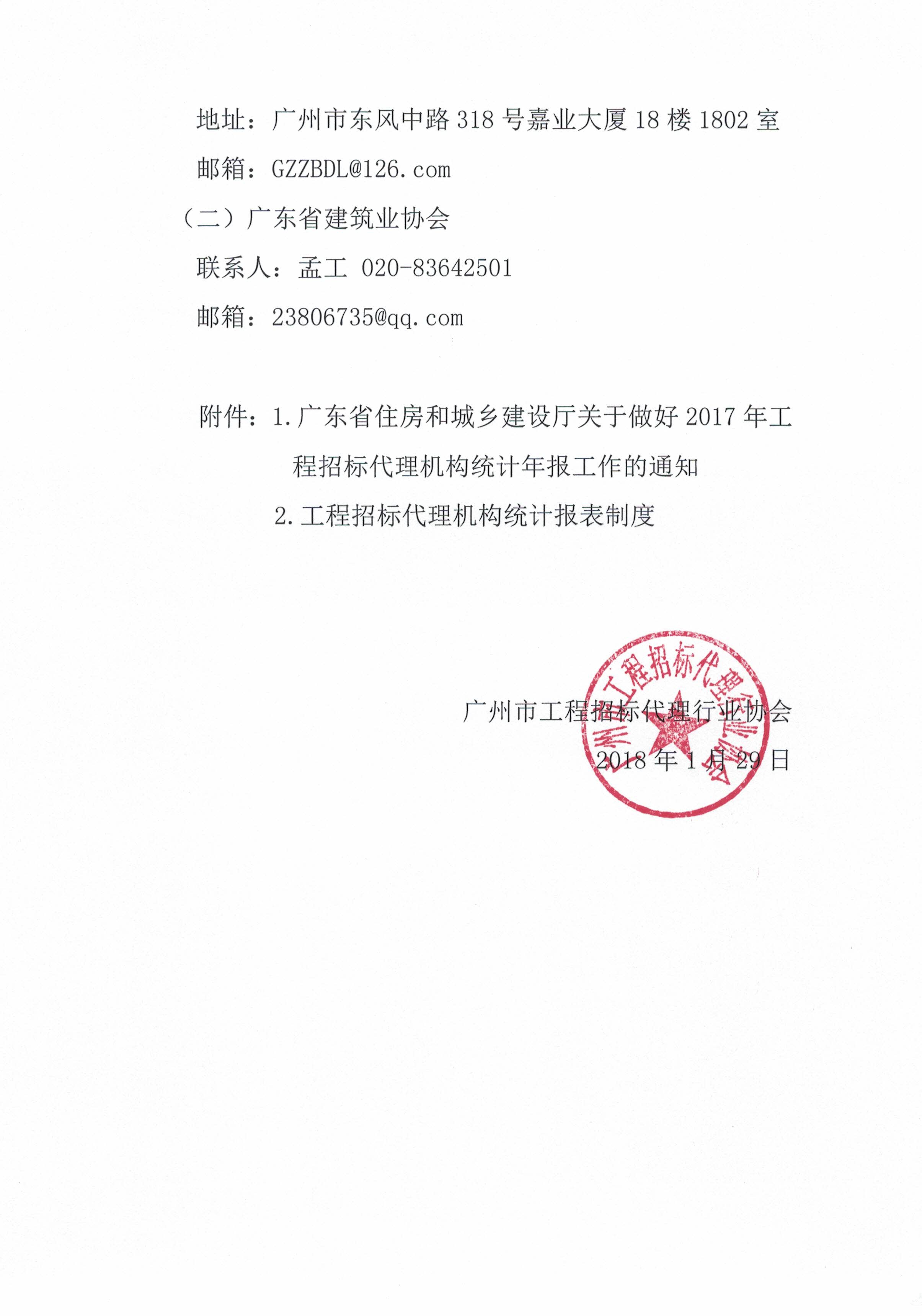 地址：广州市东风中路 318 号嘉业大厦 18 楼 1802 室

邮箱：GZZBDL@126.com

（二）广东省建筑业协会

联系人：孟工 020-83642501

邮箱：23806735@qq.com

附件：1.广东省住房和城乡建设厅关于做好 2017 年工程招标代理机构统计年报工作的通知

2.工程招标代理机构统计报表制度

广州市工程招标代理行业协会

2018 年 1 月 29 日

广州市工程招标代理行业协会